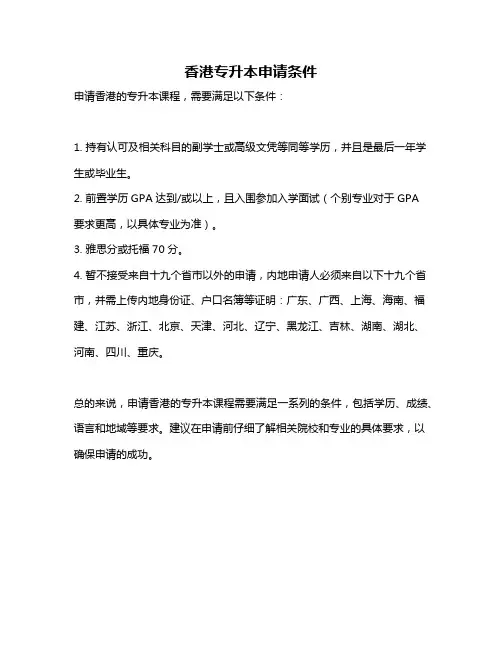 香港专升本申请条件

申请香港的专升本课程，需要满足以下条件：

1. 持有认可及相关科目的副学士或高级文凭等同等学历，并且是最后一年学生或毕业生。

2. 前置学历 GPA 达到/或以上，且入围参加入学面试（个别专业对于 GPA 要求更高，以具体专业为准）。

3. 雅思分或托福 70 分。

4. 暂不接受来自十九个省市以外的申请，内地申请人必须来自以下十九个省市，并需上传内地身份证、户口名簿等证明：广东、广西、上海、海南、福建、江苏、浙江、北京、天津、河北、辽宁、黑龙江、吉林、湖南、湖北、河南、四川、重庆。

总的来说，申请香港的专升本课程需要满足一系列的条件，包括学历、成绩、语言和地域等要求。建议在申请前仔细了解相关院校和专业的具体要求，以确保申请的成功。